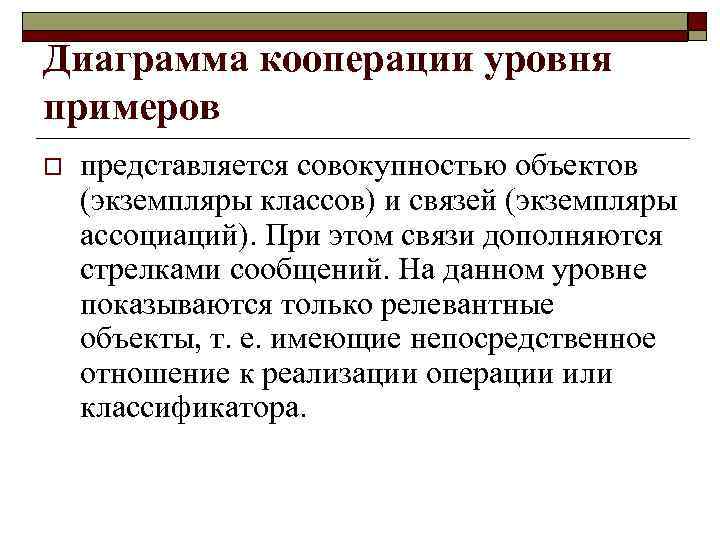 Диаграмма кооперации уровня примеров

представляется совокупностью объектов (экземпляры классов) и связей (экземпляры ассоциаций). При этом связи дополняются стрелками сообщений. На данном уровне показываются только релевантные объекты, т. е. имеющие непосредственное отношение к реализации операции или классификатора.